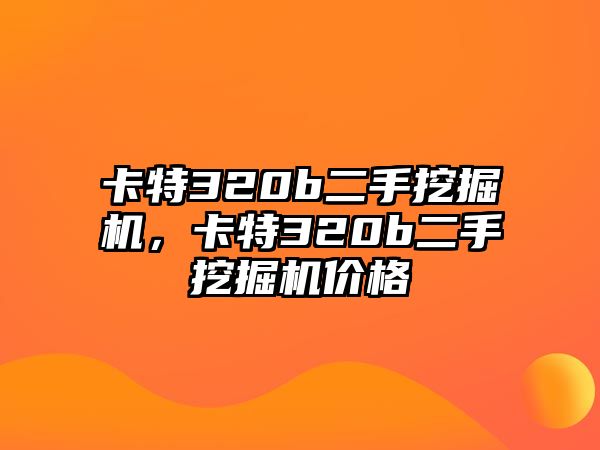 卡特320b二手挖掘机，卡特320b二手挖掘机价格